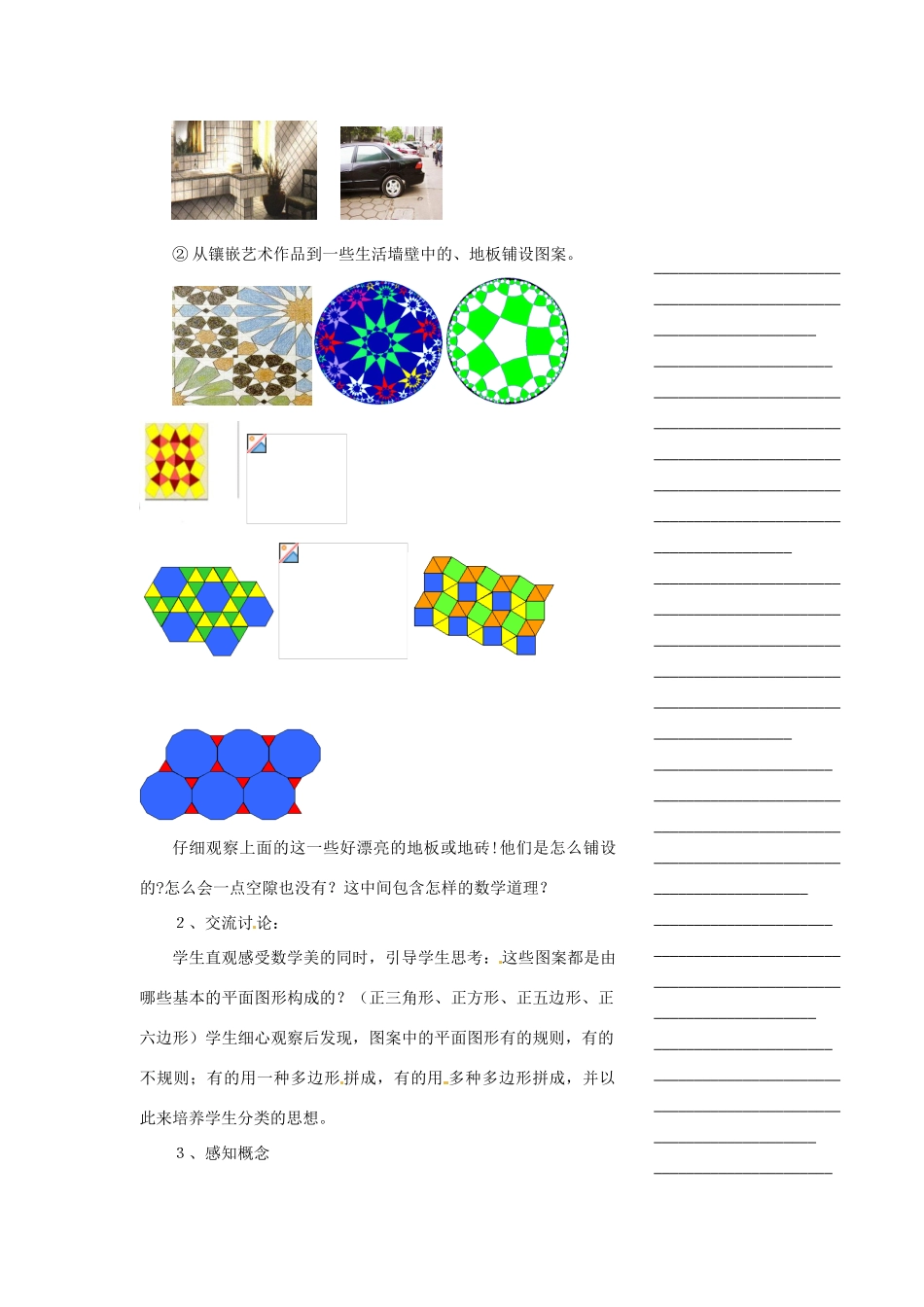 ② 从镶嵌艺术作品到一些生活墙壁中的、地板铺设图案。

仔细观察上面的这一些好漂亮的地板或地砖!他们是怎么铺设的?怎么会一点空隙也没有？这中间包含怎样的数学道理？

2 、交流讨论：

学生直观感受数学美的同时，引导学生思考：这些图案都是由哪些基本的平面图形构成的？（正三角形、正方形、正五边形、正六边形）学生细心观察后发现，图案中的平面图形有的规则，有的不规则；有的用一种多边形拼成，有的用多种多边形拼成，并以此来培养学生分类的思想。

3 、感知概念